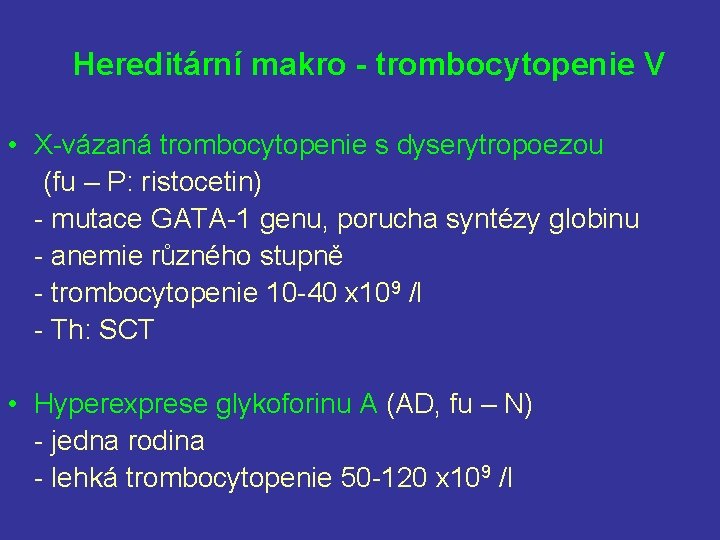 Hereditární makro - trombocytopenie V

• X-vázaná trombocytopenie s dyserytropoezou
(fu – P: ristocetin)
- mutace GATA-1 genu, porucha syntézy globinu
- anemie různého stupně
- trombocytopenie 10-40 x$10^9$ /l
- Th: SCT

• Hyperexprese glykoforinu A (AD, fu – N)
- jedna rodina
- lehká trombocytopenie 50-120 x$10^9$ /l